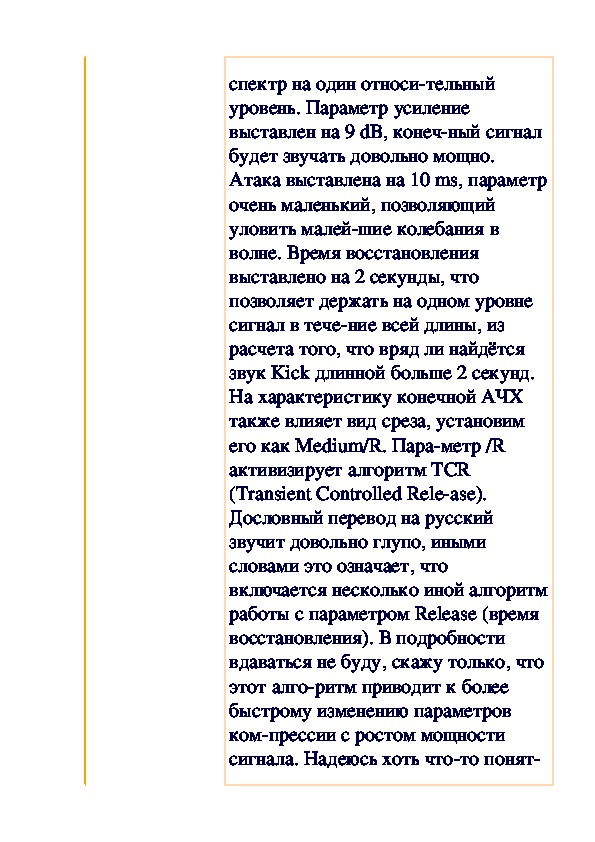 спектр на один относи-тельный уровень. Параметр усиление выставлен на 9 dB, конеч-ный сигнал будет звучать довольно мощно. Атака выставлена на 10 ms, параметр очень маленький, позволяющий уловить малей-шие колебания в волне. Время восстановления выставлено на 2 секунды, что позволяет держать на одном уровне сигнал в тече-ние всей длины, из расчета того, что вряд ли найдётся звук Kick длинной больше 2 секунд. На характеристику конечной АЧХ также влияет вид среза, установим его как Medium/R. Пара-метр /R активизирует алгоритм TCR (Transient Controlled Rele-ase). Дословный перевод на русский звучит довольно глупо, иными словами это означает, что включается несколько иной алгоритм работы с параметром Release (время восстановления). В подробности вдаваться не буду, скажу только, что этот алго-ритм приводит к более быстрому изменению параметров ком-прессии с ростом мощности сигнала. Надеюсь хоть что-то понят-